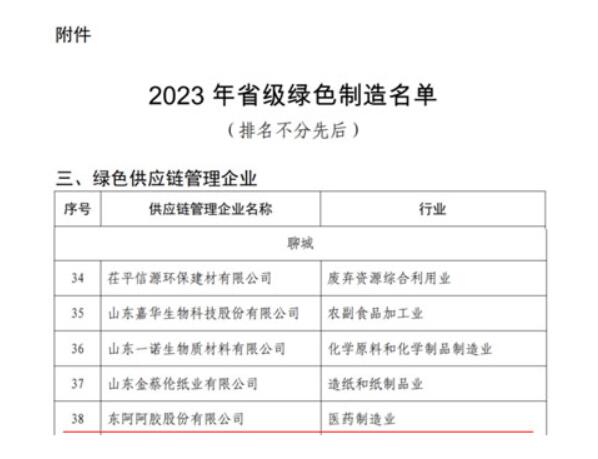 附件

2023年省级绿色制造名单
（排名不分先后）

三、绿色供应链管理企业

| 序号 | 供应链管理企业名称 | 行业 |
|---|---|---|
| 聊城 | | |
| 34 | 茌平信源环保建材有限公司 | 废弃资源综合利用业 |
| 35 | 山东嘉华生物科技股份有限公司 | 农副食品加工业 |
| 36 | 山东一诺生物质材料有限公司 | 化学原料和化学制品制造业 |
| 37 | 山东金蔡伦纸业有限公司 | 造纸和纸制品业 |
| 38 | 东阿阿胶股份有限公司 | 医药制造业 |